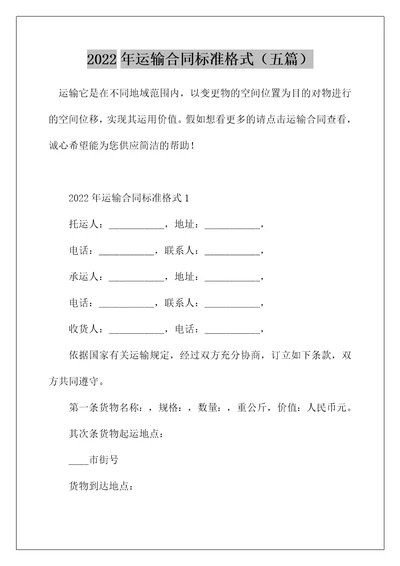 2022 年运输合同标准格式（五篇）

运输它是在不同地域范围内，以变更物的空间位置为目的对物进行的空间位移，实现其运用价值。假如想看更多的请点击运输合同查看，诚心希望能为您供应简洁的帮助！

2022 年运输合同标准格式 1

托运人：___________，地址：___________，

电话：___________，联系人：___________，

承运人：___________，地址：___________，

电话：___________，联系人：___________，

收货人：___________，电话：___________，

依据国家有关运输规定，经过双方充分协商，订立如下条款，双方共同遵守。

第一条货物名称：，规格：，数量：，重公斤，价值：人民币元。

其次条货物起运地点：

____市街号

货物到达地点：